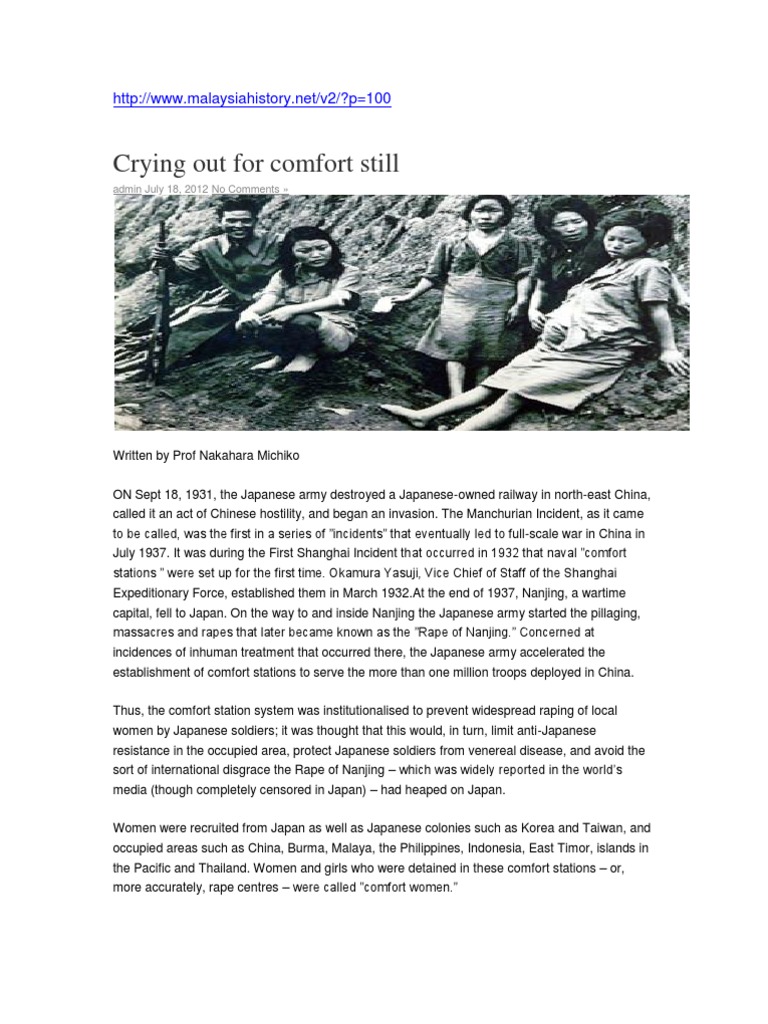 http://www.malaysiahistory.net/v2/?p=100

Crying out for comfort still

admin July 18, 2012 No Comments »

Written by Prof Nakahara Michiko

ON Sept 18, 1931, the Japanese army destroyed a Japanese-owned railway in north-east China, called it an act of Chinese hostility, and began an invasion. The Manchurian Incident, as it came to be called, was the first in a series of "incidents" that eventually led to full-scale war in China in July 1937. It was during the First Shanghai Incident that occurred in 1932 that naval "comfort stations " were set up for the first time. Okamura Yasuji, Vice Chief of Staff of the Shanghai Expeditionary Force, established them in March 1932.At the end of 1937, Nanjing, a wartime capital, fell to Japan. On the way to and inside Nanjing the Japanese army started the pillaging, massacres and rapes that later became known as the "Rape of Nanjing." Concerned at incidences of inhuman treatment that occurred there, the Japanese army accelerated the establishment of comfort stations to serve the more than one million troops deployed in China.

Thus, the comfort station system was institutionalised to prevent widespread raping of local women by Japanese soldiers; it was thought that this would, in turn, limit anti-Japanese resistance in the occupied area, protect Japanese soldiers from venereal disease, and avoid the sort of international disgrace the Rape of Nanjing – which was widely reported in the world's media (though completely censored in Japan) – had heaped on Japan.

Women were recruited from Japan as well as Japanese colonies such as Korea and Taiwan, and occupied areas such as China, Burma, Malaya, the Philippines, Indonesia, East Timor, islands in the Pacific and Thailand. Women and girls who were detained in these comfort stations – or, more accurately, rape centres – were called "comfort women."